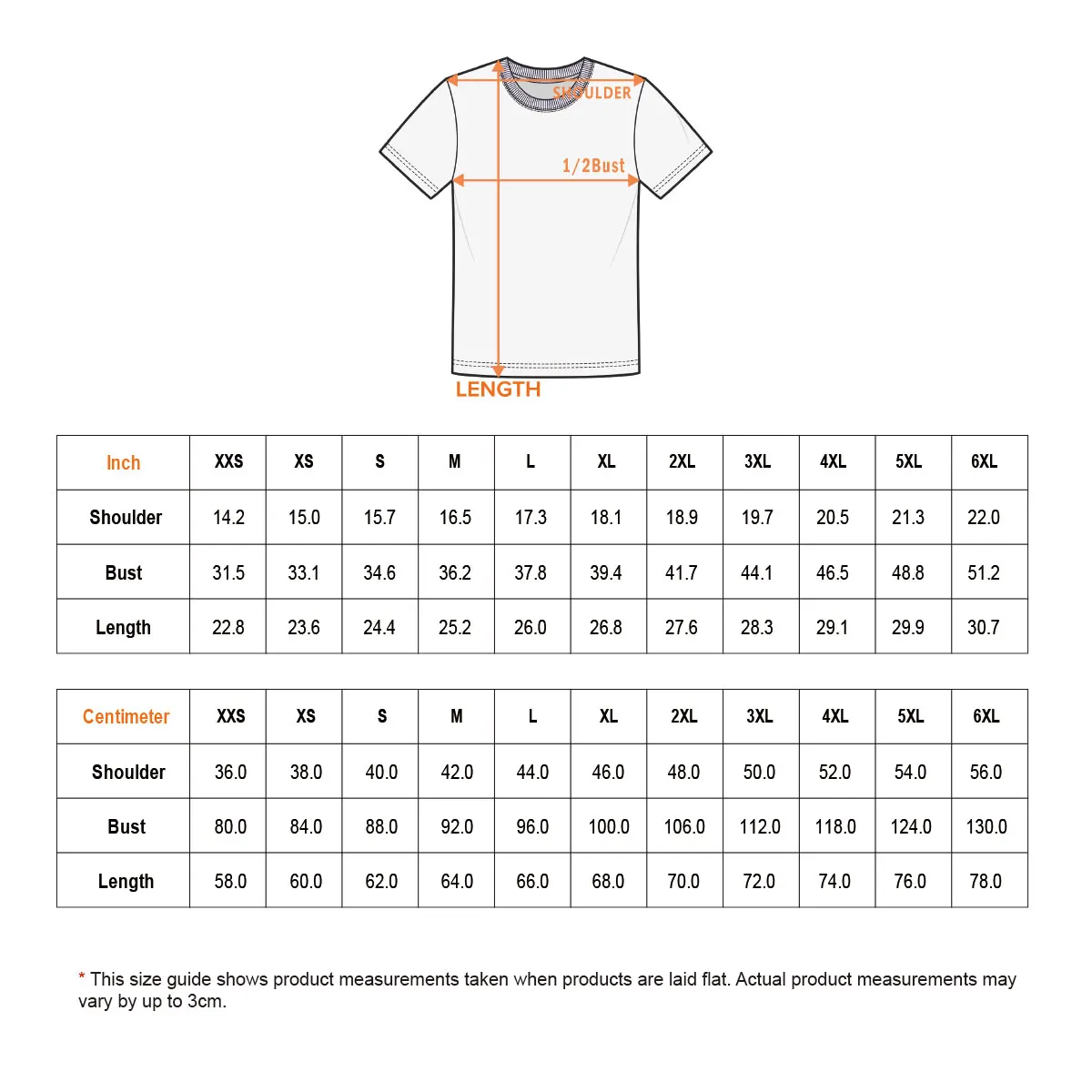 SHOULDER

1/2Bust

LENGTH

| Inch | XXS | XS | S | M | L | XL | 2XL | 3XL | 4XL | 5XL | 6XL |
|---|---|---|---|---|---|---|---|---|---|---|---|
| Shoulder | 14.2 | 15.0 | 15.7 | 16.5 | 17.3 | 18.1 | 18.9 | 19.7 | 20.5 | 21.3 | 22.0 |
| Bust | 31.5 | 33.1 | 34.6 | 36.2 | 37.8 | 39.4 | 41.7 | 44.1 | 46.5 | 48.8 | 51.2 |
| Length | 22.8 | 23.6 | 24.4 | 25.2 | 26.0 | 26.8 | 27.6 | 28.3 | 29.1 | 29.9 | 30.7 |

| Centimeter | XXS | XS | S | M | L | XL | 2XL | 3XL | 4XL | 5XL | 6XL |
|---|---|---|---|---|---|---|---|---|---|---|---|
| Shoulder | 36.0 | 38.0 | 40.0 | 42.0 | 44.0 | 46.0 | 48.0 | 50.0 | 52.0 | 54.0 | 56.0 |
| Bust | 80.0 | 84.0 | 88.0 | 92.0 | 96.0 | 100.0 | 106.0 | 112.0 | 118.0 | 124.0 | 130.0 |
| Length | 58.0 | 60.0 | 62.0 | 64.0 | 66.0 | 68.0 | 70.0 | 72.0 | 74.0 | 76.0 | 78.0 |

* This size guide shows product measurements taken when products are laid flat. Actual product measurements may vary by up to 3cm.